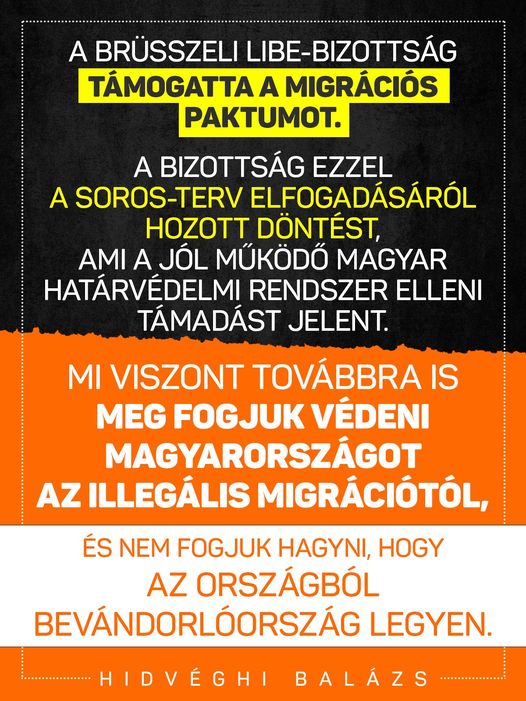 A BRÜSSZELI LIBE-BIZOTTSÁG TÁMOGATTA A MIGRÁCIÓS PAKTUMOT.

A BIZOTTSÁG EZZEL A SOROS-TERV ELFOGADÁSÁRÓL HOZOTT DÖNTÉST, AMI A JÓL MŰKÖDŐ MAGYAR HATÁRVÉDELMI RENDSZER ELLENI TÁMADÁST JELENT.

MI VISZONT TOVÁBBRA IS MEG FOGJUK VÉDENI MAGYARORSZÁGOT AZ ILLEGÁLIS MIGRÁCIÓTÓL,

ÉS NEM FOGJUK HAGYNI, HOGY AZ ORSZÁGBÓL BEVÁNDORLÓORSZÁG LEGYEN.

HIDVÉGHI BALÁZS